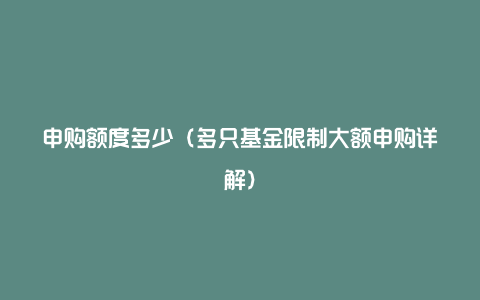 申购额度多少（多只基金限制大额申购详解）